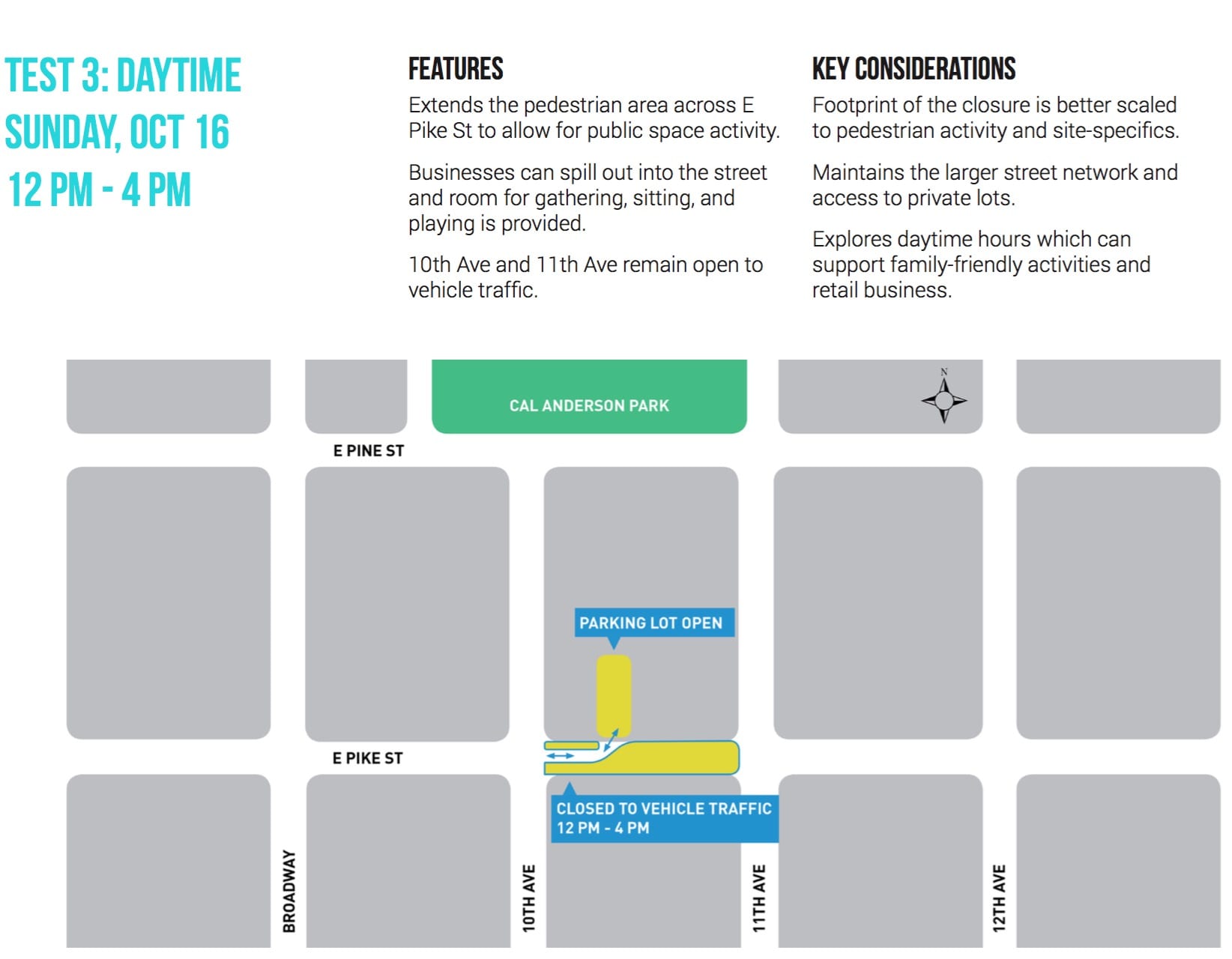 TEST 3: DAYTIME
SUNDAY, OCT 16
12 PM - 4 PM

FEATURES

Extends the pedestrian area across E Pike St to allow for public space activity.

Businesses can spill out into the street and room for gathering, sitting, and playing is provided.

10th Ave and 11th Ave remain open to vehicle traffic.

KEY CONSIDERATIONS

Footprint of the closure is better scaled to pedestrian activity and site-specifics.

Maintains the larger street network and access to private lots.

Explores daytime hours which can support family-friendly activities and retail business.

CAL ANDERSON PARK

N

E PINE ST

PARKING LOT OPEN

E PIKE ST

CLOSED TO VEHICLE TRAFFIC
12 PM - 4 PM

BROADWAY

10TH AVE

11TH AVE

12TH AVE